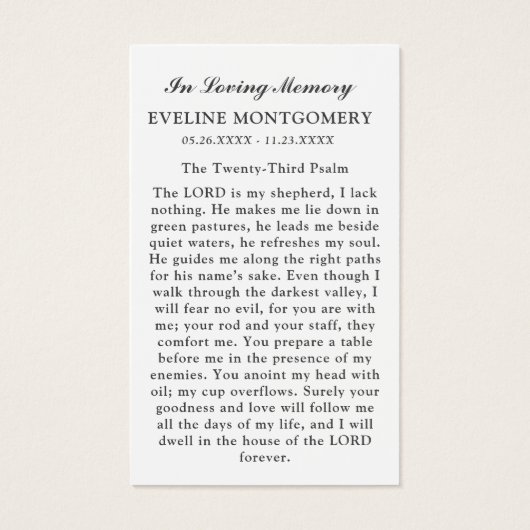 In Loving Memory

EVELINE MONTGOMERY

05.26.XXXX - 11.23.XXXX

The Twenty-Third Psalm

The LORD is my shepherd, I lack nothing. He makes me lie down in green pastures, he leads me beside quiet waters, he refreshes my soul. He guides me along the right paths for his name's sake. Even though I walk through the darkest valley, I will fear no evil, for you are with me; your rod and your staff, they comfort me. You prepare a table before me in the presence of my enemies. You anoint my head with oil; my cup overflows. Surely your goodness and love will follow me all the days of my life, and I will dwell in the house of the LORD forever.